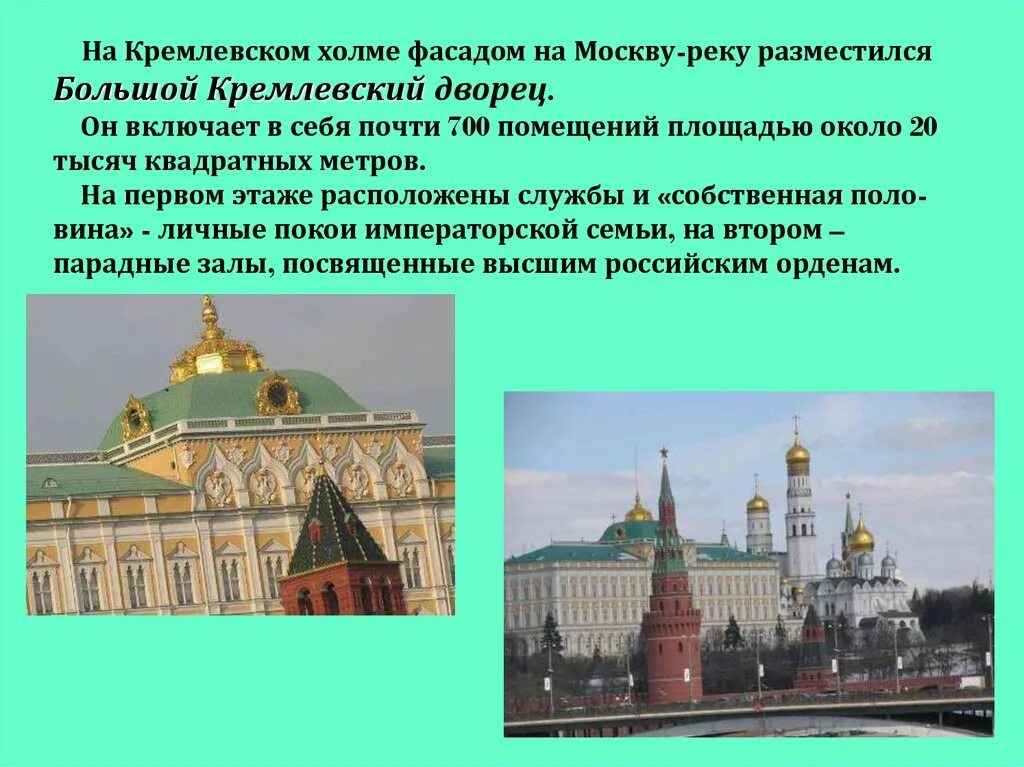 На Кремлевском холме фасадом на Москву-реку разместился Большой Кремлевский дворец.

Он включает в себя почти 700 помещений площадью около 20 тысяч квадратных метров.

На первом этаже расположены службы и «собственная половина» - личные покои императорской семьи, на втором – парадные залы, посвященные высшим российским орденам.